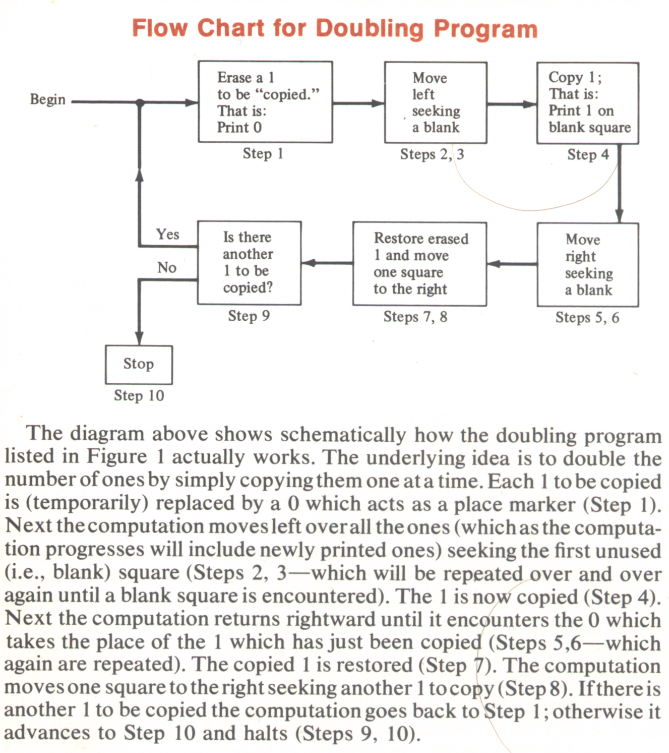 Flow Chart for Doubling Program

Begin

Erase a 1 to be "copied." That is: Print 0

Step 1

Move left seeking a blank

Steps 2, 3

Copy 1; That is: Print 1 on blank square

Step 4

Move right seeking a blank

Steps 5, 6

Restore erased 1 and move one square to the right

Steps 7, 8

Is there another 1 to be copied?

Step 9

Yes

No

Stop

Step 10

The diagram above shows schematically how the doubling program listed in Figure 1 actually works. The underlying idea is to double the number of ones by simply copying them one at a time. Each 1 to be copied is (temporarily) replaced by a 0 which acts as a place marker (Step 1). Next the computation moves left over all the ones (which as the computation progresses will include newly printed ones) seeking the first unused (i.e., blank) square (Steps 2, 3—which will be repeated over and over again until a blank square is encountered). The 1 is now copied (Step 4). Next the computation returns rightward until it encounters the 0 which takes the place of the 1 which has just been copied (Steps 5,6—which again are repeated). The copied 1 is restored (Step 7). The computation moves one square to the right seeking another 1 to copy (Step 8). If there is another 1 to be copied the computation goes back to Step 1; otherwise it advances to Step 10 and halts (Steps 9, 10).